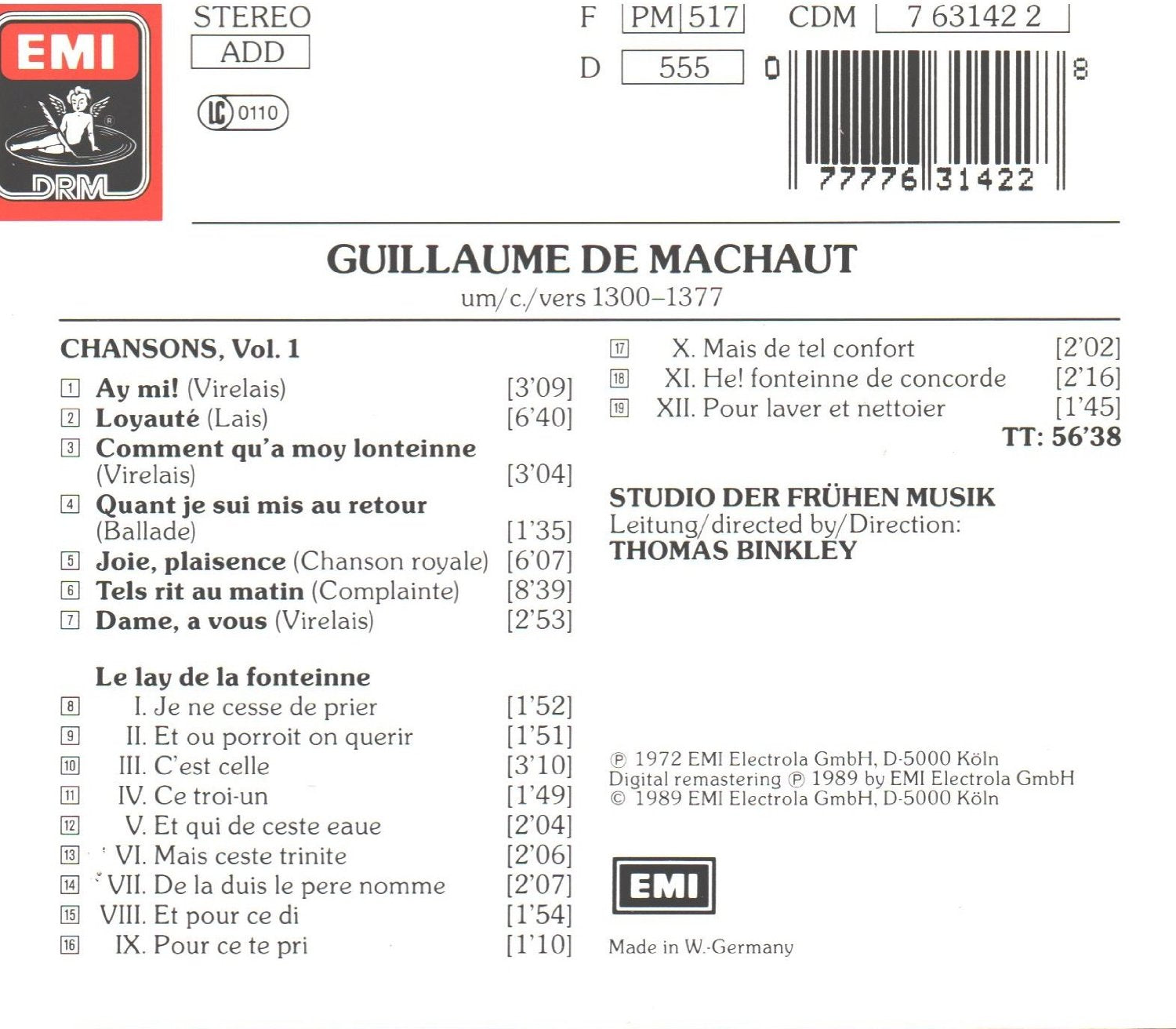 EMI
DRM

STEREO
ADD

LC 0110

F PM 517 CDM 7 63142 2
D 555

0 77776 31422 8

GUILLAUME DE MACHAUT
um/c./vers 1300–1377

CHANSONS, Vol. 1

1 Ay mi! (Virelais) [3'09]
2 Loyauté (Lais) [6'40]
3 Comment qu'a moy lonteinne (Virelais) [3'04]
4 Quant je sui mis au retour (Ballade) [1'35]
5 Joie, plaisence (Chanson royale) [6'07]
6 Tels rit au matin (Complainte) [8'39]
7 Dame, a vous (Virelais) [2'53]

Le lay de la fonteinne
8 I. Je ne cesse de prier [1'52]
9 II. Et ou porroit on querir [1'51]
10 III. C'est celle [3'10]
11 IV. Ce troi-un [1'49]
12 V. Et qui de ceste eaue [2'04]
13 VI. Mais ceste trinite [2'06]
14 VII. De la duis le pere nomme [2'07]
15 VIII. Et pour ce di [1'54]
16 IX. Pour ce te pri [1'10]
17 X. Mais de tel confort [2'02]
18 XI. He! fonteinne de concorde [2'16]
19 XII. Pour laver et nettoier [1'45]

TT: 56'38

STUDIO DER FRÜHEN MUSIK
Leitung/directed by/Direction:
THOMAS BINKLEY

℗ 1972 EMI Electrola GmbH, D-5000 Köln
Digital remastering ℗ 1989 by EMI Electrola GmbH
© 1989 EMI Electrola GmbH, D-5000 Köln

EMI

Made in W.-Germany